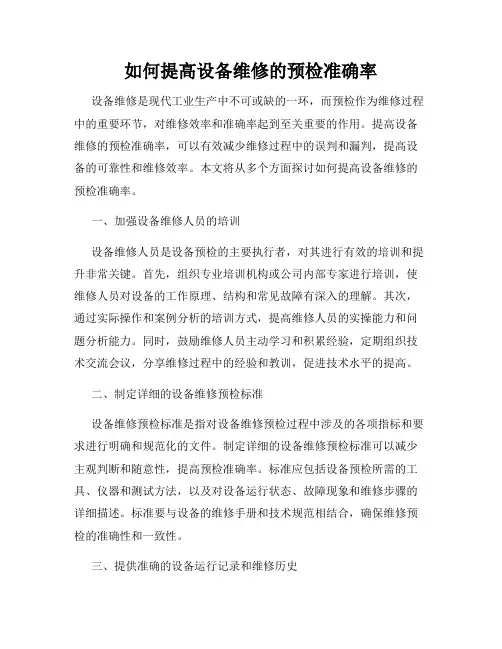 如何提高设备维修的预检准确率

设备维修是现代工业生产中不可或缺的一环，而预检作为维修过程中的重要环节，对维修效率和准确率起到至关重要的作用。提高设备维修的预检准确率，可以有效减少维修过程中的误判和漏判，提高设备的可靠性和维修效率。本文将从多个方面探讨如何提高设备维修的预检准确率。

一、加强设备维修人员的培训

设备维修人员是设备预检的主要执行者，对其进行有效的培训和提升非常关键。首先，组织专业培训机构或公司内部专家进行培训，使维修人员对设备的工作原理、结构和常见故障有深入的理解。其次，通过实际操作和案例分析的培训方式，提高维修人员的实操能力和问题分析能力。同时，鼓励维修人员主动学习和积累经验，定期组织技术交流会议，分享维修过程中的经验和教训，促进技术水平的提高。

二、制定详细的设备维修预检标准

设备维修预检标准是指对设备维修预检过程中涉及的各项指标和要求进行明确和规范化的文件。制定详细的设备维修预检标准可以减少主观判断和随意性，提高预检准确率。标准应包括设备预检所需的工具、仪器和测试方法，以及对设备运行状态、故障现象和维修步骤的详细描述。标准要与设备的维修手册和技术规范相结合，确保维修预检的准确性和一致性。

三、提供准确的设备运行记录和维修历史